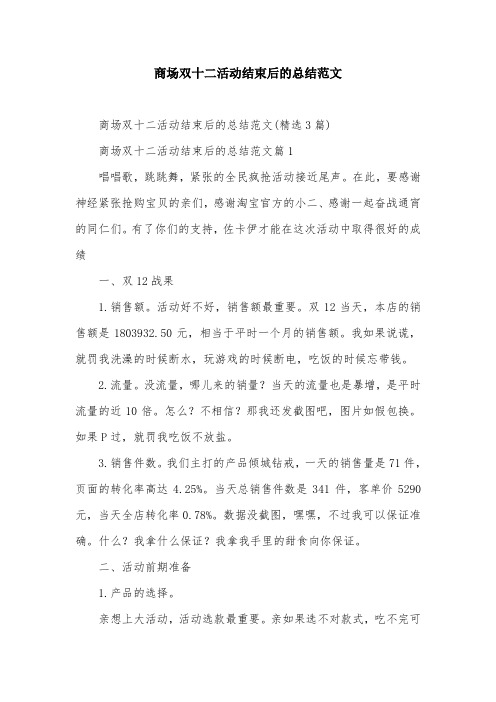 商场双十二活动结束后的总结范文

商场双十二活动结束后的总结范文(精选3篇)

商场双十二活动结束后的总结范文篇1

唱唱歌，跳跳舞，紧张的全民疯抢活动接近尾声。在此，要感谢神经紧张抢购宝贝的亲们，感谢淘宝官方的小二、感谢一起奋战通宵的同仁们。有了你们的支持，佐卡伊才能在这次活动中取得很好的成绩

一、双12战果

1.销售额。活动好不好，销售额最重要。双12当天，本店的销售额是1803932.50元，相当于平时一个月的销售额。我如果说谎，就罚我洗澡的时候断水，玩游戏的时候断电，吃饭的时候忘带钱。

2.流量。没流量，哪儿来的销量？当天的流量也是暴增，是平时流量的近10倍。怎么？不相信？那我还发截图吧，图片如假包换。如果P过，就罚我吃饭不放盐。

3.销售件数。我们主打的产品倾城钻戒，一天的销售量是71件，页面的转化率高达4.25%。当天总销售件数是341件，客单价5290元，当天全店转化率0.78%。数据没截图，嘿嘿，不过我可以保证准确。什么？我拿什么保证？我拿我手里的甜食向你保证。

二、活动前期准备

1.产品的选择。

亲想上大活动，活动选款最重要。亲如果选不对款式，吃不完可